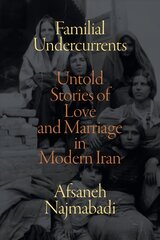 Familial Undercurrents

Untold Stories of Love and Marriage in Modern Iran

Afsaneh Najmabadi